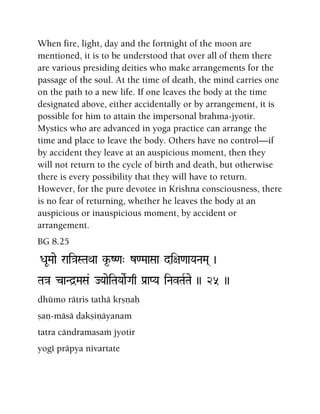 When fire, light, day and the fortnight of the moon are mentioned, it is to be understood that over all of them there are various presiding deities who make arrangements for the passage of the soul. At the time of death, the mind carries one on the path to a new life. If one leaves the body at the time designated above, either accidentally or by arrangement, it is possible for him to attain the impersonal brahma-jyotir. Mystics who are advanced in yoga practice can arrange the time and place to leave the body. Others have no control—if by accident they leave at an auspicious moment, then they will not return to the cycle of birth and death, but otherwise there is every possibility that they will have to return. However, for the pure devotee in Krishna consciousness, there is no fear of returning, whether he leaves the body at an auspicious or inauspicious moment, by accident or arrangement.

BG 8.25

धूमो रात्रिस्तथा कृष्णः षण्मासा दक्षिणायनम् ।
तत्र चान्द्रमसं ज्योतिर्योगी प्राप्य निवर्तते ॥ २५ ॥

dhūmo rātris tathā kṛṣṇaḥ

ṣaṇ-māsā dakṣiṇāyanam

tatra cāndramasaṁ jyotir

yogī prāpya nivartate